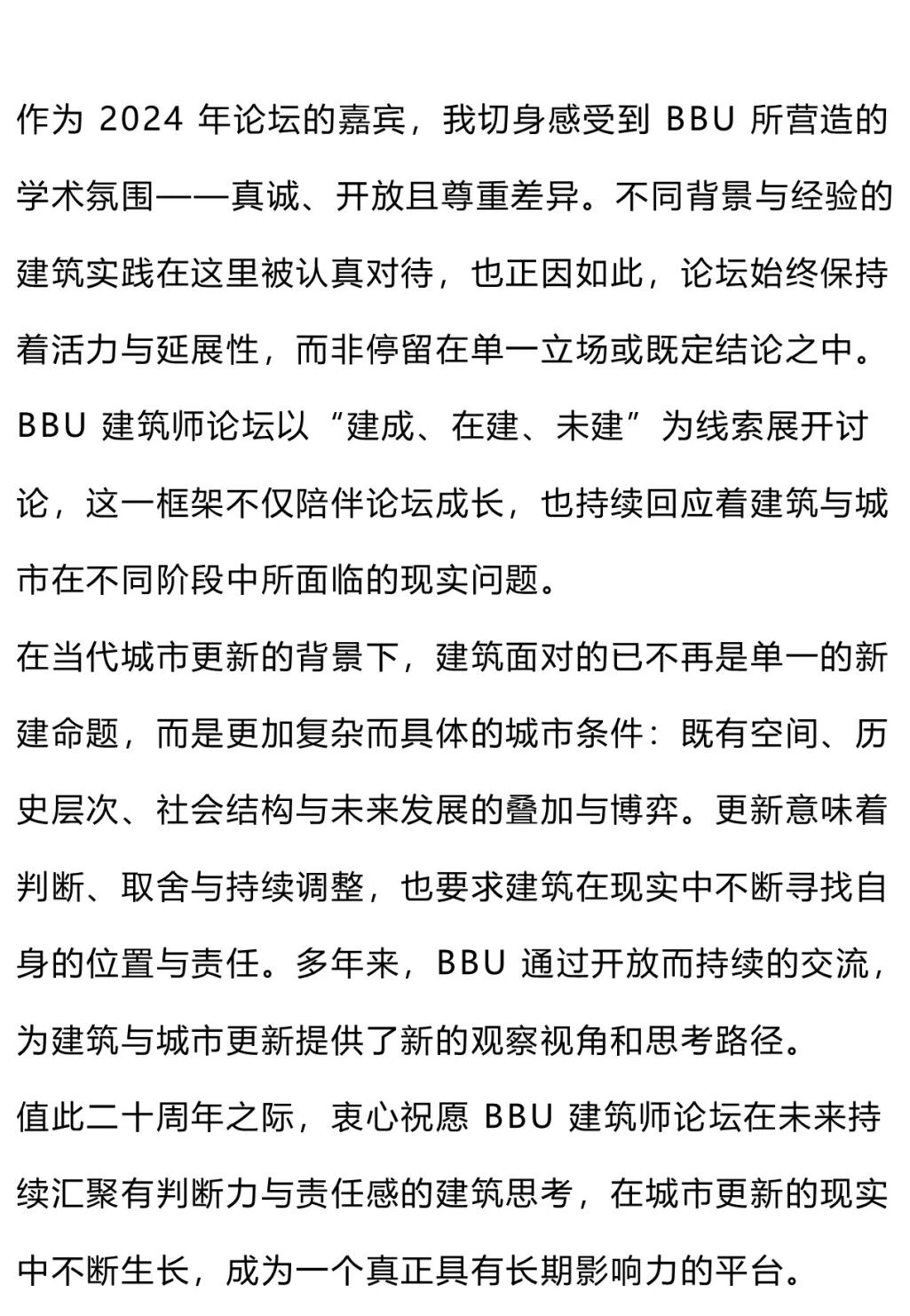 作为 2024 年论坛的嘉宾，我切身感受到 BBU 所营造的学术氛围——真诚、开放且尊重差异。不同背景与经验的建筑实践在这里被认真对待，也正因如此，论坛始终保持着活力与延展性，而非停留在单一立场或既定结论之中。

BBU 建筑师论坛以“建成、在建、未建”为线索展开讨论，这一框架不仅陪伴论坛成长，也持续回应着建筑与城市在不同阶段中所面临的现实问题。

在当代城市更新的背景下，建筑面对的已不再是单一的新建命题，而是更加复杂而具体的城市条件：既有空间、历史层次、社会结构与未来发展的叠加与博弈。更新意味着判断、取舍与持续调整，也要求建筑在现实中不断寻找自身的位置与责任。多年来，BBU 通过开放而持续的交流，为建筑与城市更新提供了新的观察视角和思考路径。

值此二十周年之际，衷心祝愿 BBU 建筑师论坛在未来持续汇聚有判断力与责任感的建筑思考，在城市更新的现实中不断生长，成为一个真正具有长期影响力的平台。